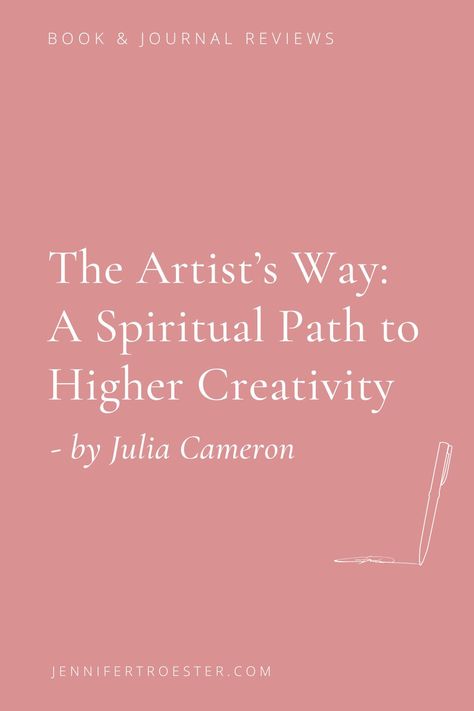 BOOK & JOURNAL REVIEWS

The Artist's Way: A Spiritual Path to Higher Creativity

- by Julia Cameron

JENNIFERTROESTER.COM